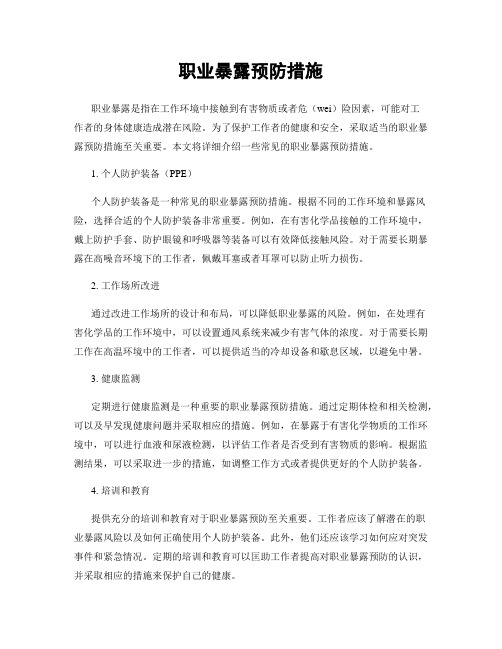 职业暴露预防措施

职业暴露是指在工作环境中接触到有害物质或者危（wei）险因素，可能对工作者的身体健康造成潜在风险。为了保护工作者的健康和安全，采取适当的职业暴露预防措施至关重要。本文将详细介绍一些常见的职业暴露预防措施。

1. 个人防护装备（PPE）

个人防护装备是一种常见的职业暴露预防措施。根据不同的工作环境和暴露风险，选择合适的个人防护装备非常重要。例如，在有害化学品接触的工作环境中，戴上防护手套、防护眼镜和呼吸器等装备可以有效降低接触风险。对于需要长期暴露在高噪音环境下的工作者，佩戴耳塞或者耳罩可以防止听力损伤。

2. 工作场所改进

通过改进工作场所的设计和布局，可以降低职业暴露的风险。例如，在处理有害化学品的工作环境中，可以设置通风系统来减少有害气体的浓度。对于需要长期工作在高温环境中的工作者，可以提供适当的冷却设备和歇息区域，以避免中暑。

3. 健康监测

定期进行健康监测是一种重要的职业暴露预防措施。通过定期体检和相关检测，可以及早发现健康问题并采取相应的措施。例如，在暴露于有害化学物质的工作环境中，可以进行血液和尿液检测，以评估工作者是否受到有害物质的影响。根据监测结果，可以采取进一步的措施，如调整工作方式或者提供更好的个人防护装备。

4. 培训和教育

提供充分的培训和教育对于职业暴露预防至关重要。工作者应该了解潜在的职业暴露风险以及如何正确使用个人防护装备。此外，他们还应该学习如何应对突发事件和紧急情况。定期的培训和教育可以匡助工作者提高对职业暴露预防的认识，并采取相应的措施来保护自己的健康。